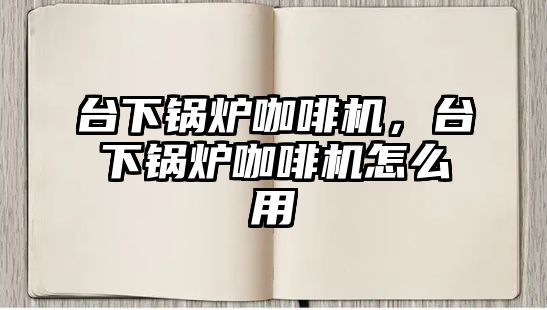 台下锅炉咖啡机，台下锅炉咖啡机怎么用